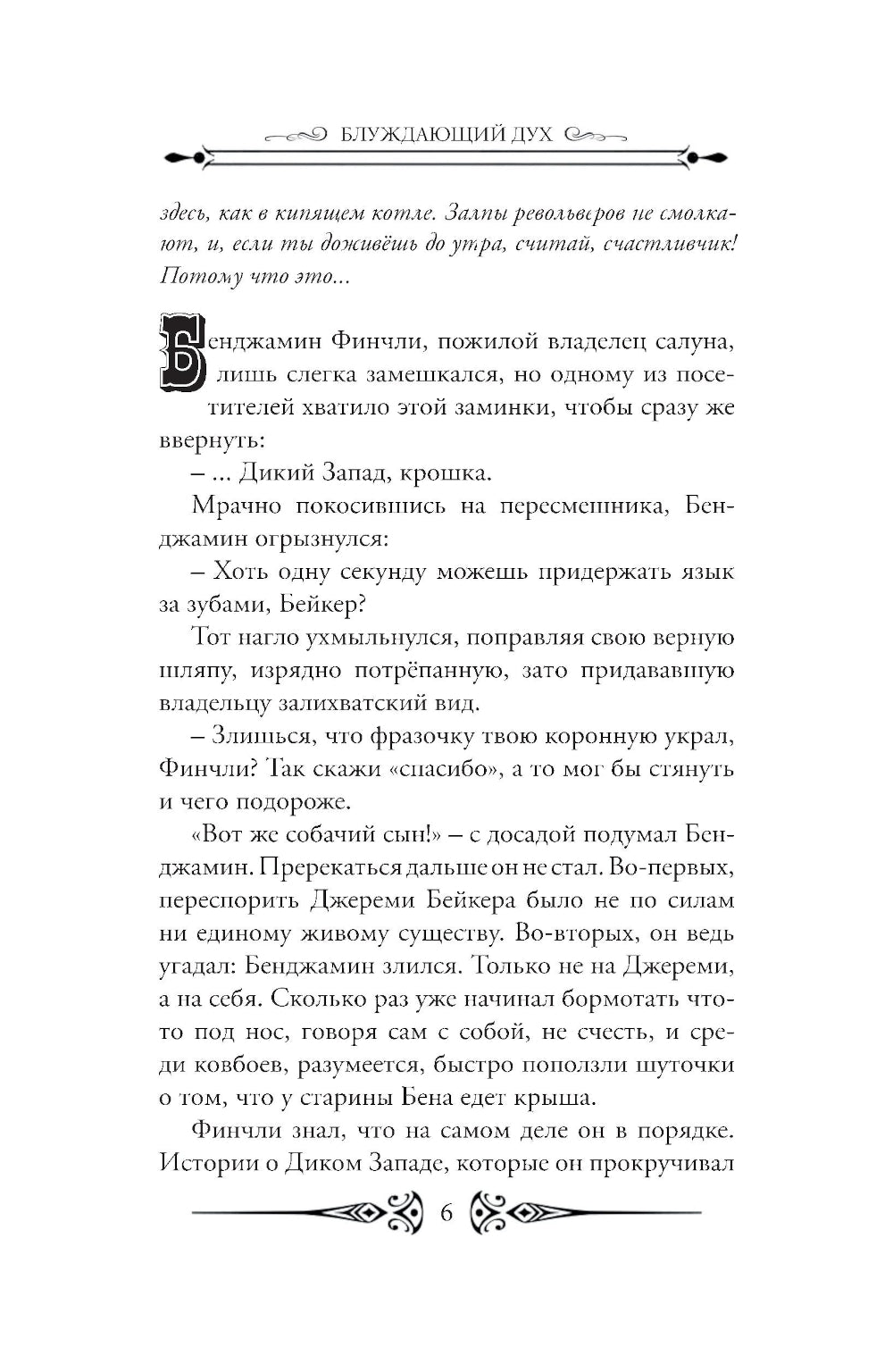 БЛУЖДАЮЩИЙ ДУХ

здесь, как в кипящем котле. Залпы револьверов не смолкают, и, если ты доживёшь до утра, считай, счастливчик! Потому что это...

Бенджамин Финчли, пожилой владелец салуна, лишь слегка замешкался, но одному из посетителей хватило этой заминки, чтобы сразу же ввернуть:

– ... Дикий Запад, крошка.

Мрачно покосившись на пересмешника, Бенджамин огрызнулся:

– Хоть одну секунду можешь придержать язык за зубами, Бейкер?

Тот нагло ухмыльнулся, поправляя свою верную шляпу, изрядно потрёпанную, зато придававшую владельцу залихватский вид.

– Злишься, что фразочку твою коронную украл, Финчли? Так скажи «спасибо», а то мог бы стянуть и чего подороже.

«Вот же собачий сын!» – с досадой подумал Бенджамин. Пререкаться дальше он не стал. Во-первых, переспорить Джереми Бейкера было не по силам ни единому живому существу. Во-вторых, он ведь угадал: Бенджамин злился. Только не на Джереми, а на себя. Сколько раз уже начинал бормотать что-то под нос, говоря сам с собой, не счесть, и среди ковбоев, разумеется, быстро поползли шуточки о том, что у старины Бена едет крыша.

Финчли знал, что на самом деле он в порядке. Истории о Диком Западе, которые он прокручивал

6